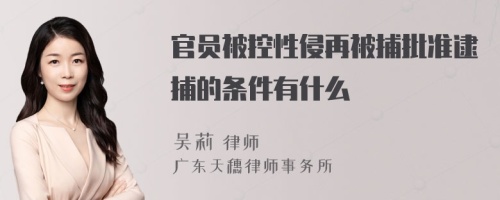 官员被控性侵再被捕批准逮捕的条件有什么

吴莉 律师
广东天穗律师事务所